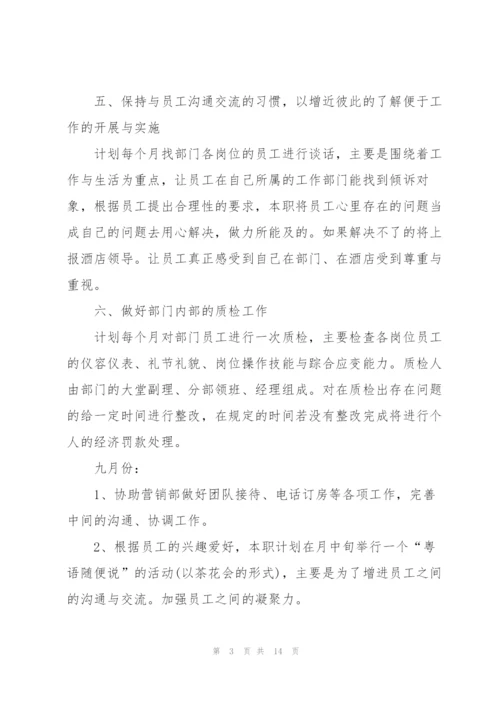 五、保持与员工沟通交流的习惯，以增近彼此的了解便于工作的开展与实施

计划每个月找部门各岗位的员工进行谈话，主要是围绕着工作与生活为重点，让员工在自己所属的工作部门能找到倾诉对象，根据员工提出合理性的要求，本职将员工心里存在的问题当成自己的问题去用心解决，做力所能及的。如果解决不了的将上报酒店领导。让员工真正感受到自己在部门、在酒店受到尊重与重视。

六、做好部门内部的质检工作

计划每个月对部门员工进行一次质检，主要检查各岗位员工的仪容仪表、礼节礼貌、岗位操作技能与踪合应变能力。质检人由部门的大堂副理、分部领班、经理组成。对在质检出存在问题的给一定时间进行整改，在规定的时间若没有整改完成将进行个人的经济罚款处理。

九月份：

1、协助营销部做好团队接待、电话订房等各项工作，完善中间的沟通、协调工作。

2、根据员工的兴趣爱好，本职计划在月中旬举行一个“粤语随便说”的活动(以茶花会的形式)，主要是为了增进员工之间的沟通与交流。加强员工之间的凝聚力。

第 3 页 共 14 页